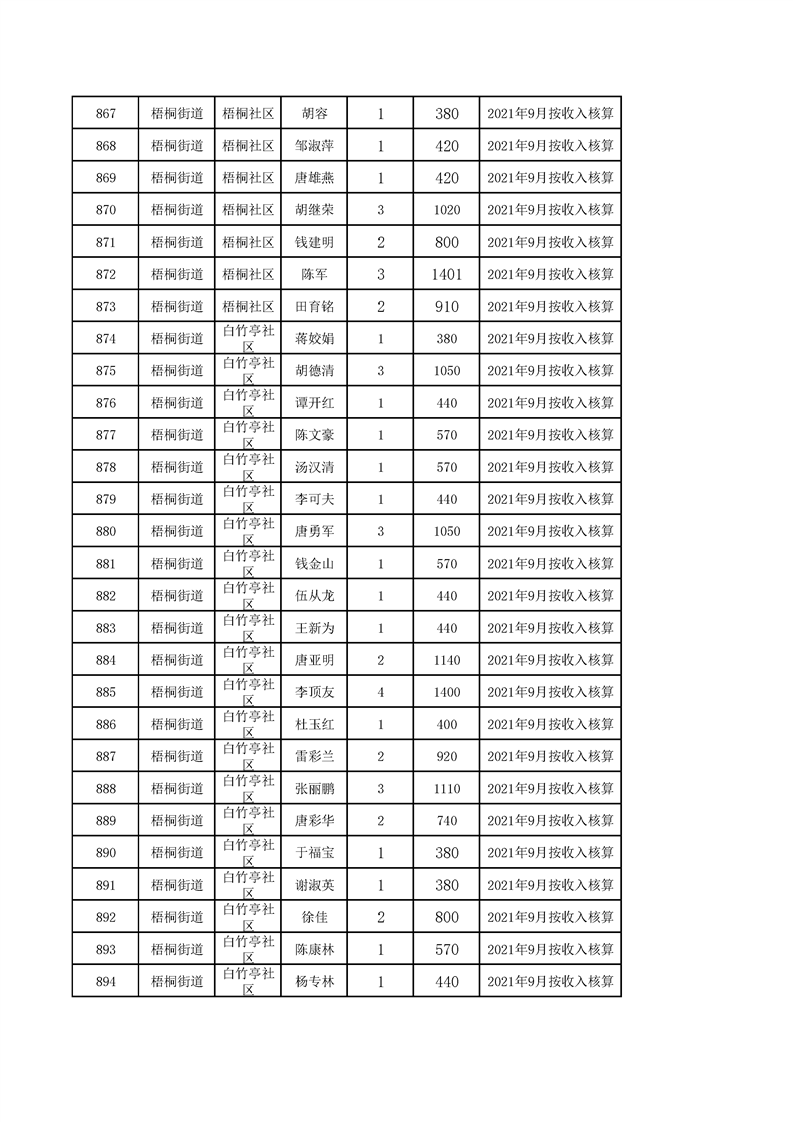 | 867 | 梧桐街道 | 梧桐社区 | 胡容 | 1 | 380 | 2021年9月按收入核算 |
|---|---|---|---|---|---|---|
| 868 | 梧桐街道 | 梧桐社区 | 邹淑萍 | 1 | 420 | 2021年9月按收入核算 |
| 869 | 梧桐街道 | 梧桐社区 | 唐雄燕 | 1 | 420 | 2021年9月按收入核算 |
| 870 | 梧桐街道 | 梧桐社区 | 胡继荣 | 3 | 1020 | 2021年9月按收入核算 |
| 871 | 梧桐街道 | 梧桐社区 | 钱建明 | 2 | 800 | 2021年9月按收入核算 |
| 872 | 梧桐街道 | 梧桐社区 | 陈军 | 3 | 1401 | 2021年9月按收入核算 |
| 873 | 梧桐街道 | 梧桐社区 | 田育铭 | 2 | 910 | 2021年9月按收入核算 |
| 874 | 梧桐街道 | 白竹亭社区 | 蒋姣娟 | 1 | 380 | 2021年9月按收入核算 |
| 875 | 梧桐街道 | 白竹亭社区 | 胡德清 | 3 | 1050 | 2021年9月按收入核算 |
| 876 | 梧桐街道 | 白竹亭社区 | 谭开红 | 1 | 440 | 2021年9月按收入核算 |
| 877 | 梧桐街道 | 白竹亭社区 | 陈文豪 | 1 | 570 | 2021年9月按收入核算 |
| 878 | 梧桐街道 | 白竹亭社区 | 汤汉清 | 1 | 570 | 2021年9月按收入核算 |
| 879 | 梧桐街道 | 白竹亭社区 | 李可夫 | 1 | 440 | 2021年9月按收入核算 |
| 880 | 梧桐街道 | 白竹亭社区 | 唐勇军 | 3 | 1050 | 2021年9月按收入核算 |
| 881 | 梧桐街道 | 白竹亭社区 | 钱金山 | 1 | 570 | 2021年9月按收入核算 |
| 882 | 梧桐街道 | 白竹亭社区 | 伍从龙 | 1 | 440 | 2021年9月按收入核算 |
| 883 | 梧桐街道 | 白竹亭社区 | 王新为 | 1 | 440 | 2021年9月按收入核算 |
| 884 | 梧桐街道 | 白竹亭社区 | 唐亚明 | 2 | 1140 | 2021年9月按收入核算 |
| 885 | 梧桐街道 | 白竹亭社区 | 李顶友 | 4 | 1400 | 2021年9月按收入核算 |
| 886 | 梧桐街道 | 白竹亭社区 | 杜玉红 | 1 | 400 | 2021年9月按收入核算 |
| 887 | 梧桐街道 | 白竹亭社区 | 雷彩兰 | 2 | 920 | 2021年9月按收入核算 |
| 888 | 梧桐街道 | 白竹亭社区 | 张丽鹏 | 3 | 1110 | 2021年9月按收入核算 |
| 889 | 梧桐街道 | 白竹亭社区 | 唐彩华 | 2 | 740 | 2021年9月按收入核算 |
| 890 | 梧桐街道 | 白竹亭社区 | 于福宝 | 1 | 380 | 2021年9月按收入核算 |
| 891 | 梧桐街道 | 白竹亭社区 | 谢淑英 | 1 | 380 | 2021年9月按收入核算 |
| 892 | 梧桐街道 | 白竹亭社区 | 徐佳 | 2 | 800 | 2021年9月按收入核算 |
| 893 | 梧桐街道 | 白竹亭社区 | 陈康林 | 1 | 570 | 2021年9月按收入核算 |
| 894 | 梧桐街道 | 白竹亭社区 | 杨专林 | 1 | 440 | 2021年9月按收入核算 |